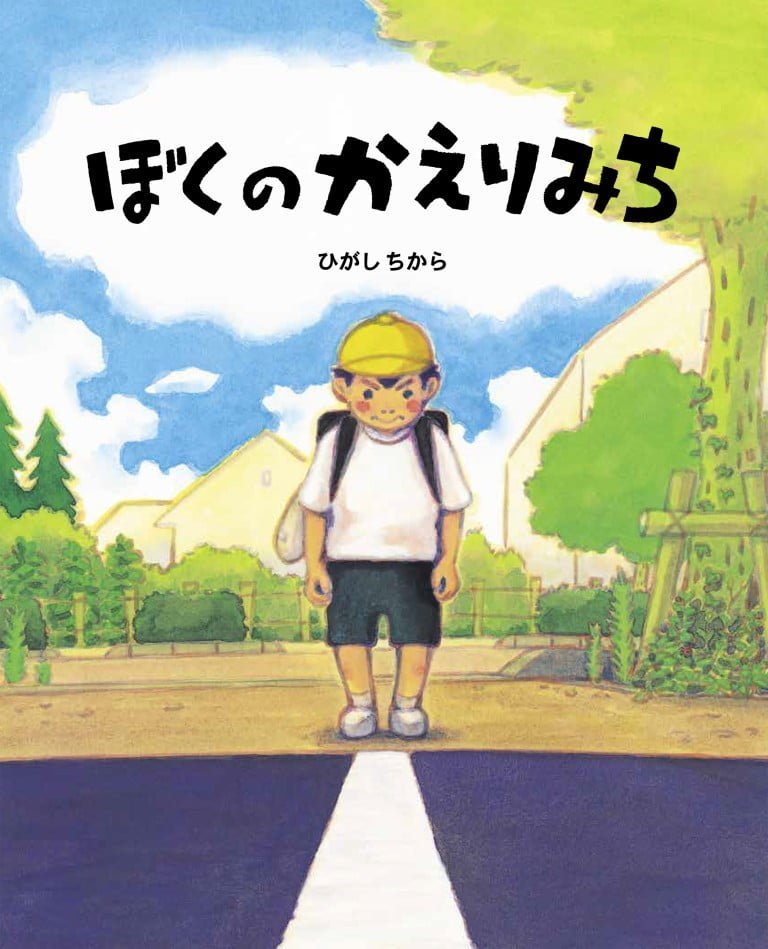 ぼくのかえりみち

ひがし ちから